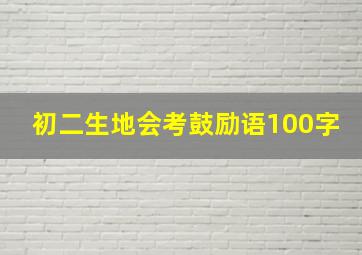 初二生地会考鼓励语100字